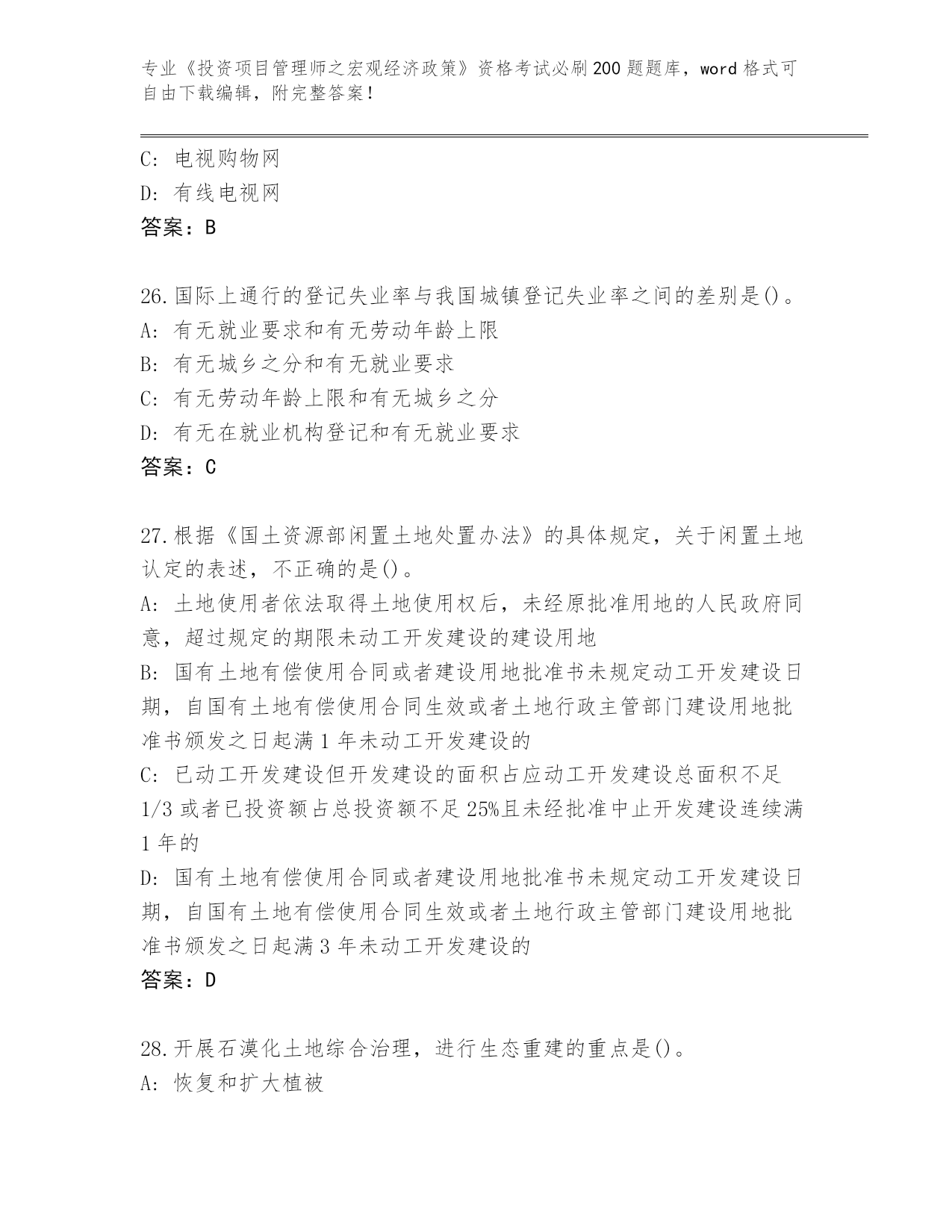 专业《投资项目管理师之宏观经济政策》资格考试必刷200题题库，word格式可自由下载编辑，附完整答案！

C: 电视购物网
D: 有线电视网
答案：B

26.国际上通行的登记失业率与我国城镇登记失业率之间的差别是()。
A: 有无就业要求和有无劳动年龄上限
B: 有无城乡之分和有无就业要求
C: 有无劳动年龄上限和有无城乡之分
D: 有无在就业机构登记和有无就业要求
答案：C

27.根据《国土资源部闲置土地处置办法》的具体规定，关于闲置土地认定的表述，不正确的是()。
A: 土地使用者依法取得土地使用权后，未经原批准用地的人民政府同意，超过规定的期限未动工开发建设的建设用地
B: 国有土地有偿使用合同或者建设用地批准书未规定动工开发建设日期，自国有土地有偿使用合同生效或者土地行政主管部门建设用地批准书颁发之日起满1年未动工开发建设的
C: 已动工开发建设但开发建设的面积占应动工开发建设总面积不足1/3或者已投资额占总投资额不足25%且未经批准中止开发建设连续满1年的
D: 国有土地有偿使用合同或者建设用地批准书未规定动工开发建设日期，自国有土地有偿使用合同生效或者土地行政主管部门建设用地批准书颁发之日起满3年未动工开发建设的
答案：D

28.开展石漠化土地综合治理，进行生态重建的重点是()。
A: 恢复和扩大植被